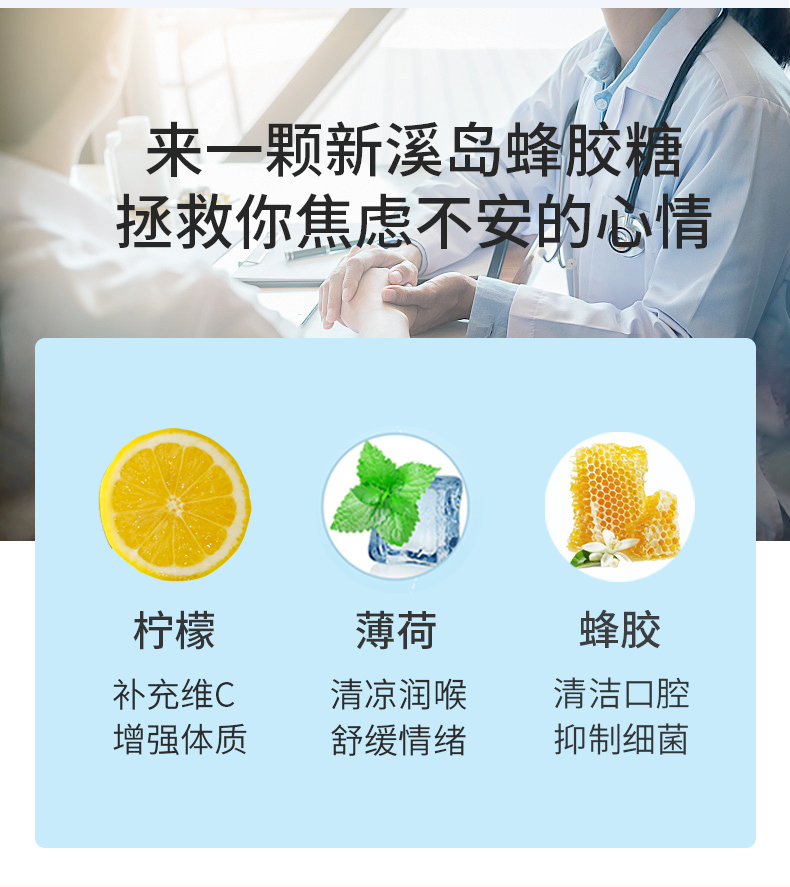 来一颗新溪岛蜂胶糖
拯救你焦虑不安的心情

柠檬
补充维C
增强体质

薄荷
清凉润喉
舒缓情绪

蜂胶
清洁口腔
抑制细菌